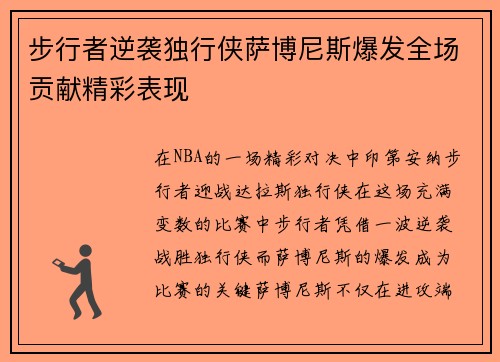 步行者逆袭独行侠萨博尼斯爆发全场贡献精彩表现

在NBA的一场精彩对决中印第安纳步行者迎战达拉斯独行侠在这场充满变数的比赛中步行者凭借一波逆袭战胜独行侠而萨博尼斯的爆发成为比赛的关键萨博尼斯不仅在进攻端